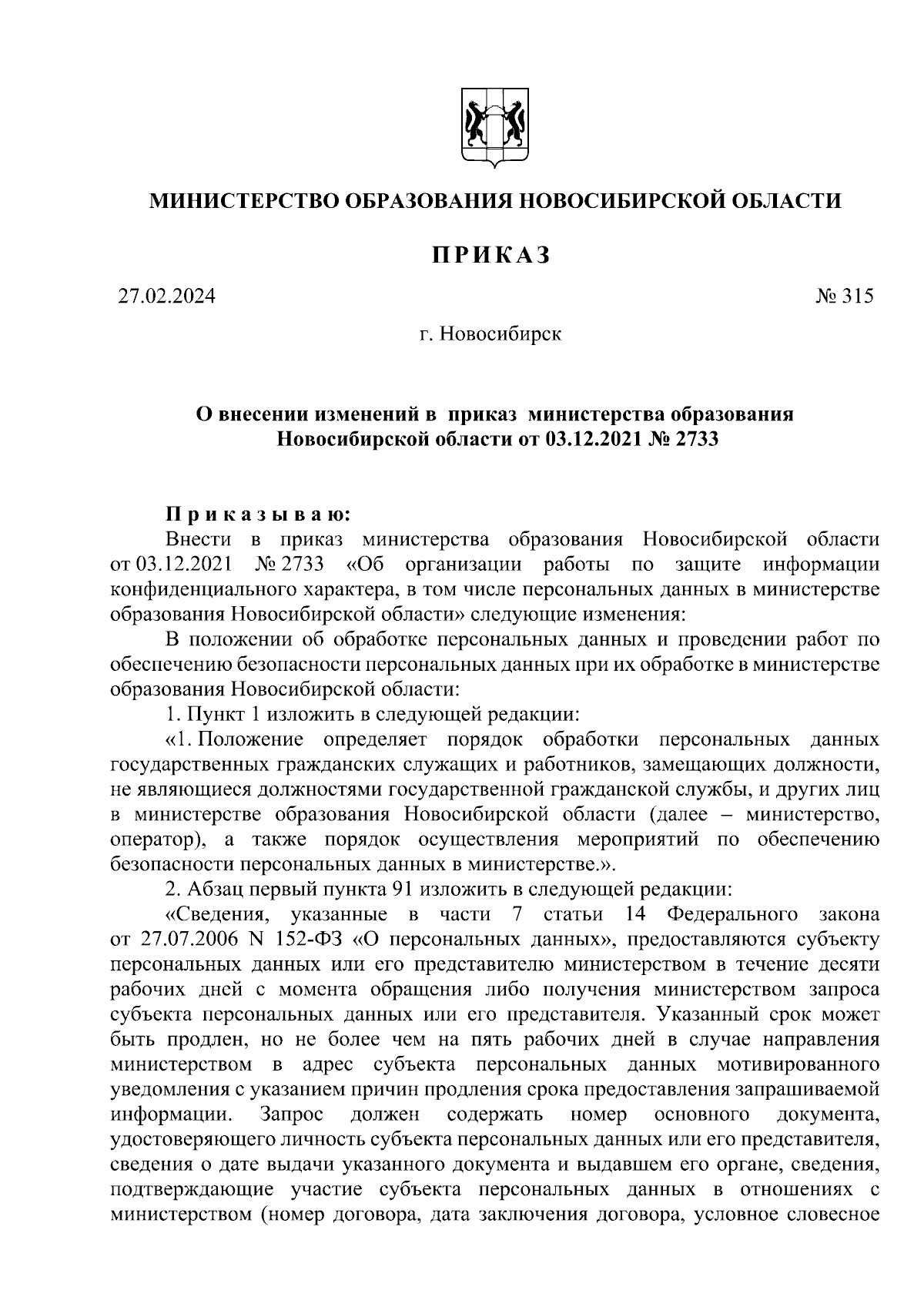 МИНИСТЕРСТВО ОБРАЗОВАНИЯ НОВОСИБИРСКОЙ ОБЛАСТИ

ПРИКАЗ

27.02.2024

№ 315

г. Новосибирск

О внесении изменений в приказ министерства образования Новосибирской области от 03.12.2021 № 2733

Приказываю:

Внести в приказ министерства образования Новосибирской области от 03.12.2021 № 2733 «Об организации работы по защите информации конфиденциального характера, в том числе персональных данных в министерстве образования Новосибирской области» следующие изменения:

В положении об обработке персональных данных и проведении работ по обеспечению безопасности персональных данных при их обработке в министерстве образования Новосибирской области:

1. Пункт 1 изложить в следующей редакции:

«1. Положение определяет порядок обработки персональных данных государственных гражданских служащих и работников, замещающих должности, не являющиеся должностями государственной гражданской службы, и других лиц в министерстве образования Новосибирской области (далее – министерство, оператор), а также порядок осуществления мероприятий по обеспечению безопасности персональных данных в министерстве.».

2. Абзац первый пункта 91 изложить в следующей редакции:

«Сведения, указанные в части 7 статьи 14 Федерального закона от 27.07.2006 N 152-ФЗ «О персональных данных», предоставляются субъекту персональных данных или его представителю министерством в течение десяти рабочих дней с момента обращения либо получения министерством запроса субъекта персональных данных или его представителя. Указанный срок может быть продлен, но не более чем на пять рабочих дней в случае направления министерством в адрес субъекта персональных данных мотивированного уведомления с указанием причин продления срока предоставления запрашиваемой информации. Запрос должен содержать номер основного документа, удостоверяющего личность субъекта персональных данных или его представителя, сведения о дате выдачи указанного документа и выдавшем его органе, сведения, подтверждающие участие субъекта персональных данных в отношениях с министерством (номер договора, дата заключения договора, условное словесное